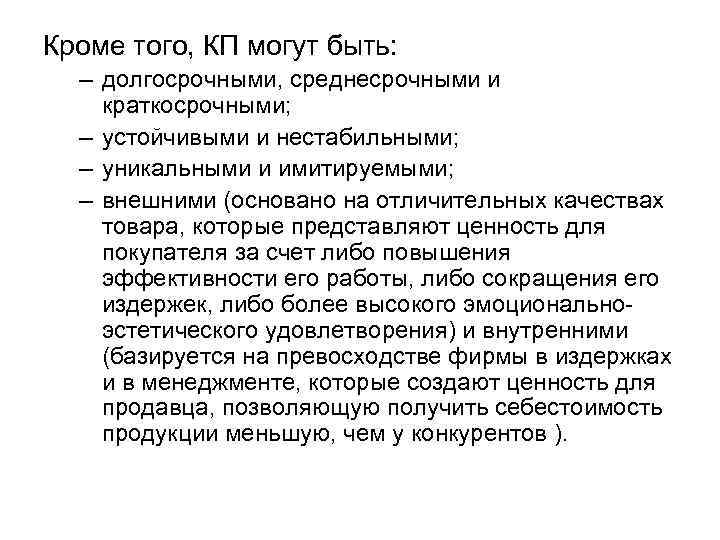 Кроме того, КП могут быть:

– долгосрочными, среднесрочными и краткосрочными;
– устойчивыми и нестабильными;
– уникальными и имитируемыми;
– внешними (основано на отличительных качествах товара, которые представляют ценность для покупателя за счет либо повышения эффективности его работы, либо сокращения его издержек, либо более высокого эмоционально-эстетического удовлетворения) и внутренними (базируется на превосходстве фирмы в издержках и в менеджменте, которые создают ценность для продавца, позволяющую получить себестоимость продукции меньшую, чем у конкурентов ).